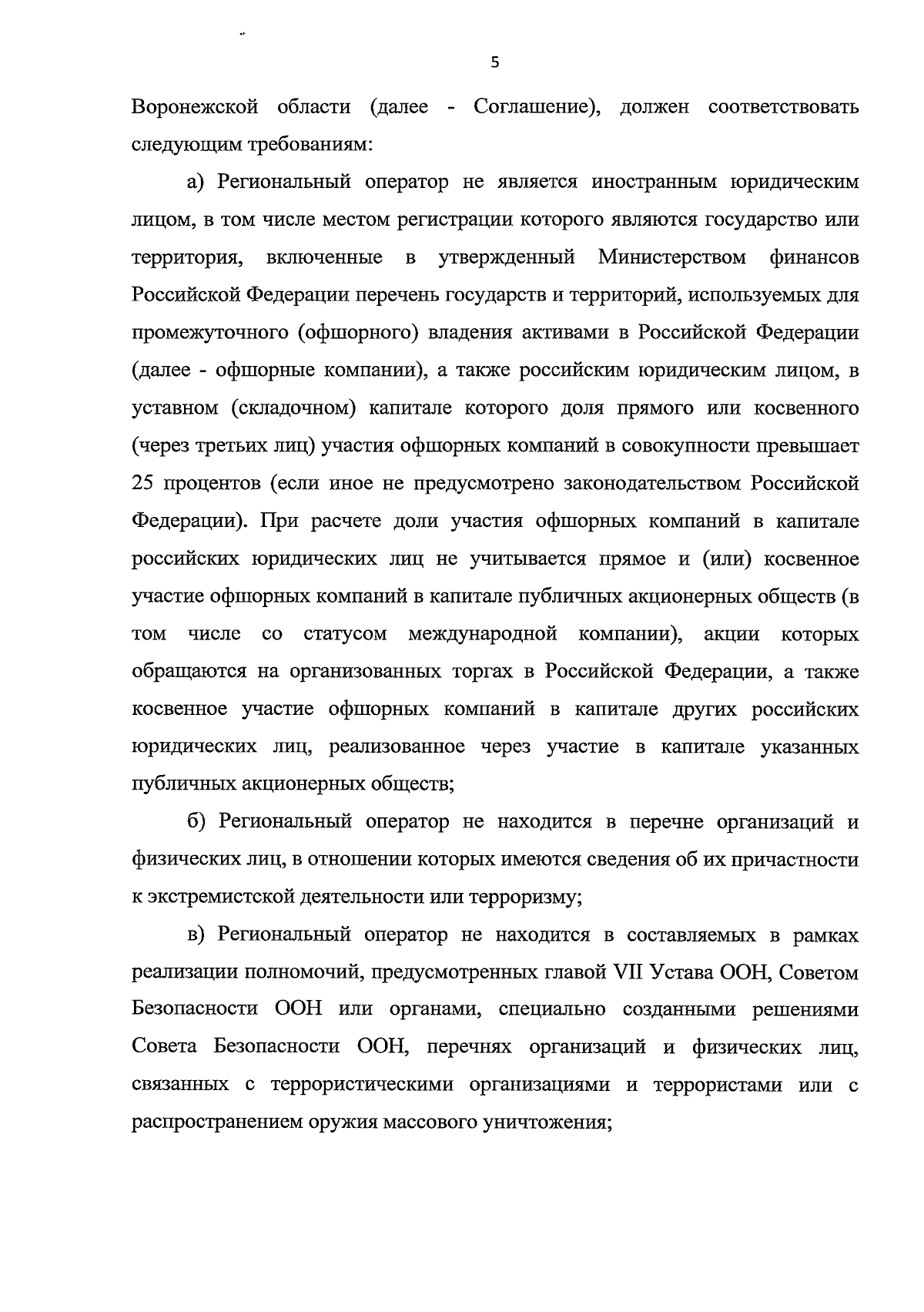 5

Воронежской области (далее - Соглашение), должен соответствовать следующим требованиям:

а) Региональный оператор не является иностранным юридическим лицом, в том числе местом регистрации которого являются государство или территория, включенные в утвержденный Министерством финансов Российской Федерации перечень государств и территорий, используемых для промежуточного (офшорного) владения активами в Российской Федерации (далее - офшорные компании), а также российским юридическим лицом, в уставном (складочном) капитале которого доля прямого или косвенного (через третьих лиц) участия офшорных компаний в совокупности превышает 25 процентов (если иное не предусмотрено законодательством Российской Федерации). При расчете доли участия офшорных компаний в капитале российских юридических лиц не учитывается прямое и (или) косвенное участие офшорных компаний в капитале публичных акционерных обществ (в том числе со статусом международной компании), акции которых обращаются на организованных торгах в Российской Федерации, а также косвенное участие офшорных компаний в капитале других российских юридических лиц, реализованное через участие в капитале указанных публичных акционерных обществ;

б) Региональный оператор не находится в перечне организаций и физических лиц, в отношении которых имеются сведения об их причастности к экстремистской деятельности или терроризму;

в) Региональный оператор не находится в составляемых в рамках реализации полномочий, предусмотренных главой VII Устава ООН, Советом Безопасности ООН или органами, специально созданными решениями Совета Безопасности ООН, перечнях организаций и физических лиц, связанных с террористическими организациями и террористами или с распространением оружия массового уничтожения;